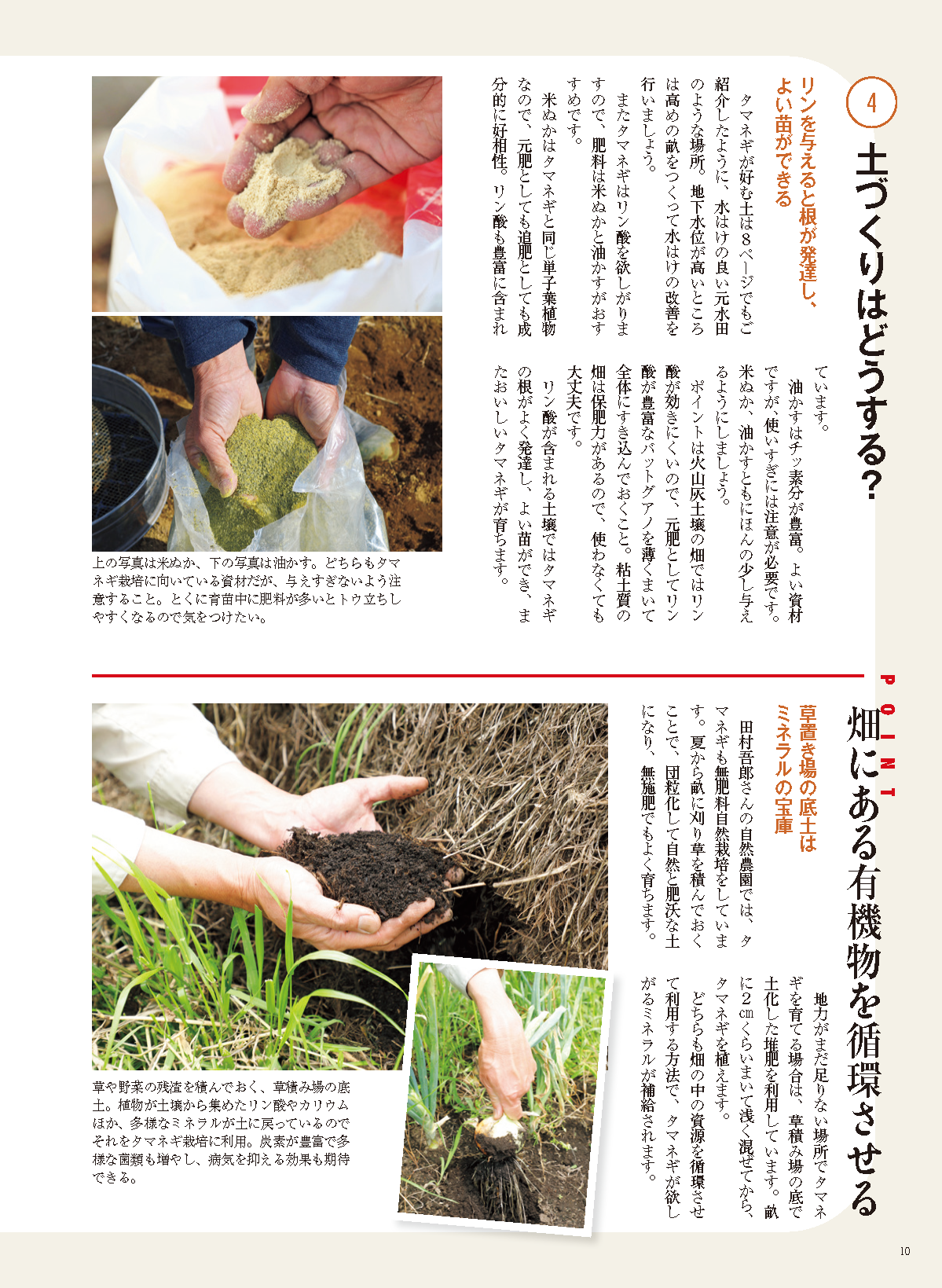 4

土づくりはどうする？

リンを与えると根が発達し、よい苗ができる

タマネギが好む土は8ページでもご紹介したように、水はけの良い元水田のような場所。地下水位が高いところは高めの畝をつくって水はけの改善を行いましょう。

またタマネギはリン酸を欲しがりますので、肥料は米ぬかと油かすがおすすめです。

米ぬかはタマネギと同じ単子葉植物なので、元肥としても追肥としても成分的に好相性。リン酸も豊富に含まれています。

油かすはチッ素分が豊富。よい資材ですが、使いすぎには注意が必要です。米ぬか、油かすともにほんの少し与えるようにしましょう。

ポイントは火山灰土壌の畑ではリン酸が効きにくいので、元肥としてリン酸が豊富なバットグアノを薄くまいて全体にすき込んでおくこと。粘土質の畑は保肥力があるので、使わなくても大丈夫です。

リン酸が含まれる土壌ではタマネギの根がよく発達し、よい苗ができ、またおいしいタマネギが育ちます。

上の写真は米ぬか、下の写真は油かす。どちらもタマネギ栽培に向いている資材だが、与えすぎないよう注意すること。とくに育苗中に肥料が多いとトウ立ちしやすくなるので気をつけたい。

POINT

畑にある有機物を循環させる

草置き場の底土はミネラルの宝庫

田村吾郎さんの自然農園では、タマネギも無肥料自然栽培をしています。夏から畝に刈り草を積んでおくことで、団粒化して自然と肥沃な土になり、無施肥でもよく育ちます。

地力がまだ足りない場所でタマネギを育てる場合は、草積み場の底で土化した堆肥を利用しています。畝に2㎝くらいまいて浅く混ぜてから、タマネギを植えます。

どちらも畑の中の資源を循環させて利用する方法で、タマネギが欲しがるミネラルが補給されます。

草や野菜の残渣を積んでおく、草積み場の底土。植物が土壌から集めたリン酸やカリウムほか、多様なミネラルが土に戻っているのでそれをタマネギ栽培に利用。炭素が豊富で多様な菌類も増やし、病気を抑える効果も期待できる。

10